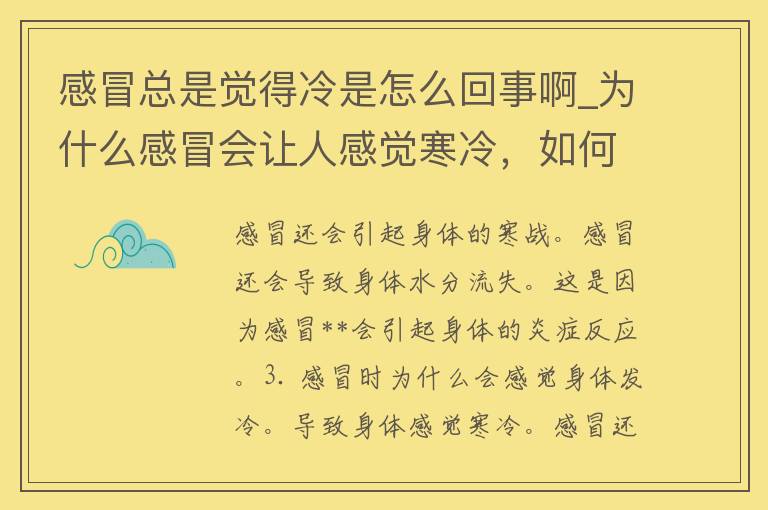 感冒总是觉得冷是怎么回事啊_为什么感冒会让人感觉寒冷，如何

感冒还会引起身体的寒战。感冒还会导致身体水分流失。这是因为感冒**会引起身体的炎症反应。3. 感冒时为什么会感觉身体发冷。导致身体感觉寒冷。感冒还